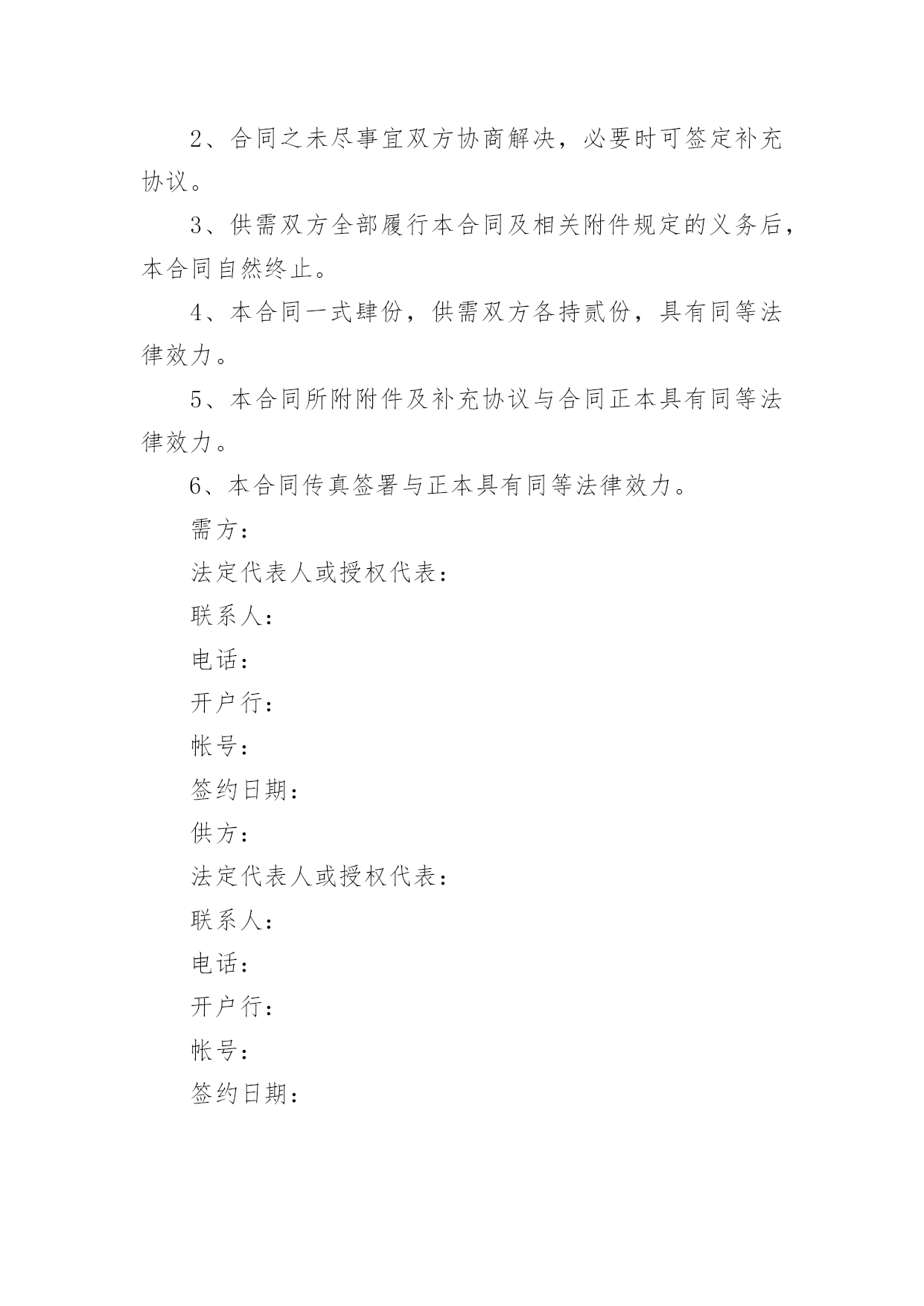 2、合同之未尽事宜双方协商解决，必要时可签定补充协议。

3、供需双方全部履行本合同及相关附件规定的义务后，本合同自然终止。

4、本合同一式肆份，供需双方各持贰份，具有同等法律效力。

5、本合同所附附件及补充协议与合同正本具有同等法律效力。

6、本合同传真签署与正本具有同等法律效力。

需方：

法定代表人或授权代表：

联系人：

电话：

开户行：

帐号：

签约日期：

供方：

法定代表人或授权代表：

联系人：

电话：

开户行：

帐号：

签约日期：